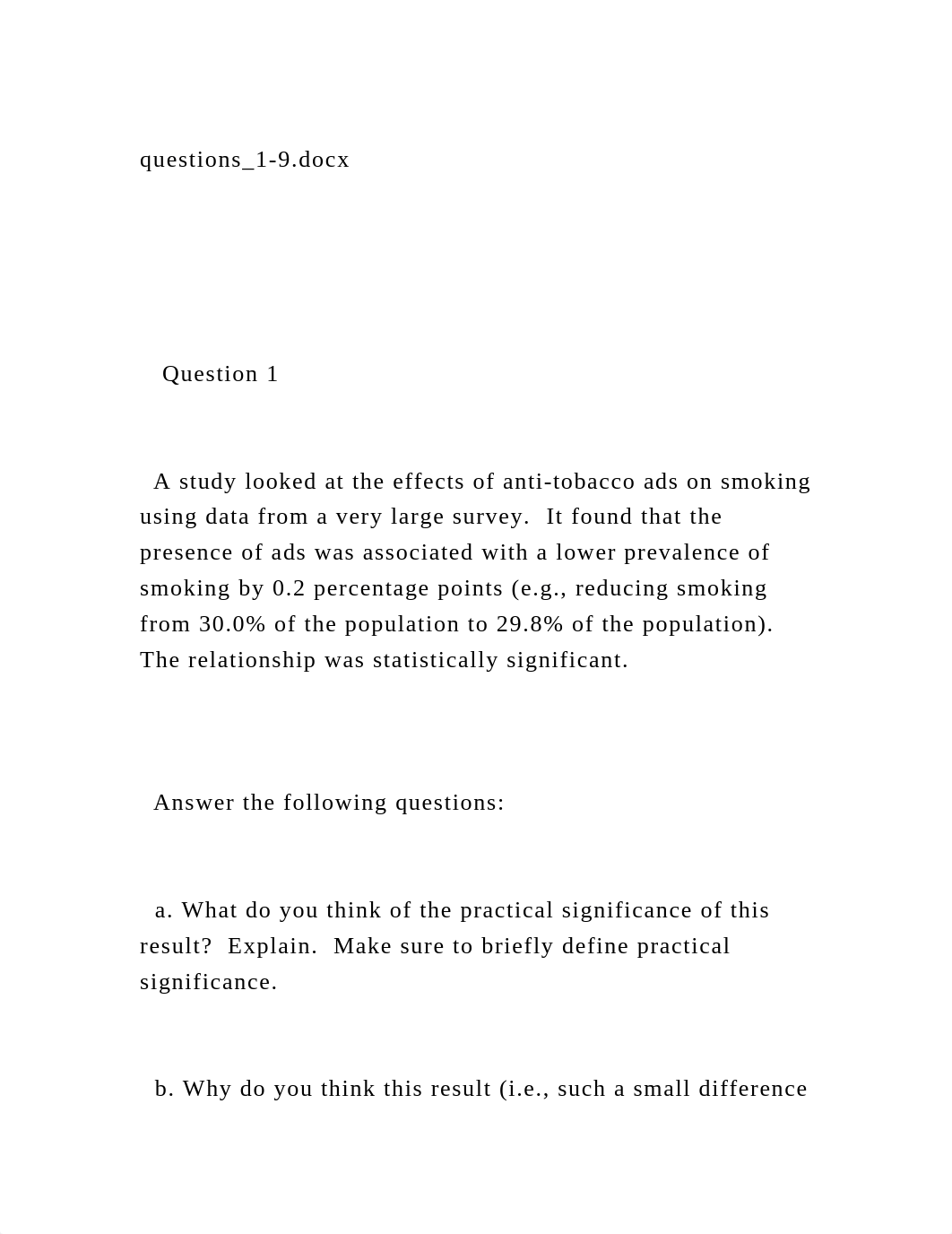 questions_1-9.docx

Question 1

A study looked at the effects of anti-tobacco ads on smoking using data from a very large survey.  It found that the presence of ads was associated with a lower prevalence of smoking by 0.2 percentage points (e.g., reducing smoking from 30.0% of the population to 29.8% of the population). The relationship was statistically significant.

Answer the following questions:

a. What do you think of the practical significance of this result?  Explain.  Make sure to briefly define practical significance.

b. Why do you think this result (i.e., such a small difference